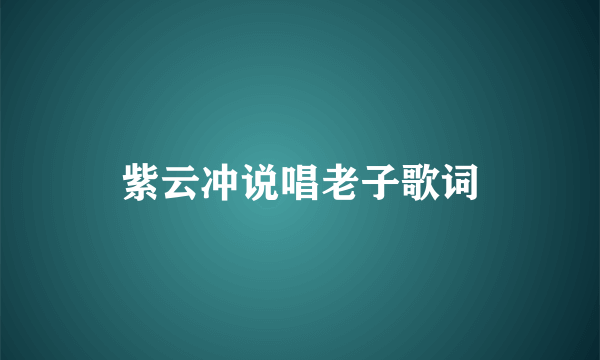 紫云冲说唱老子歌词